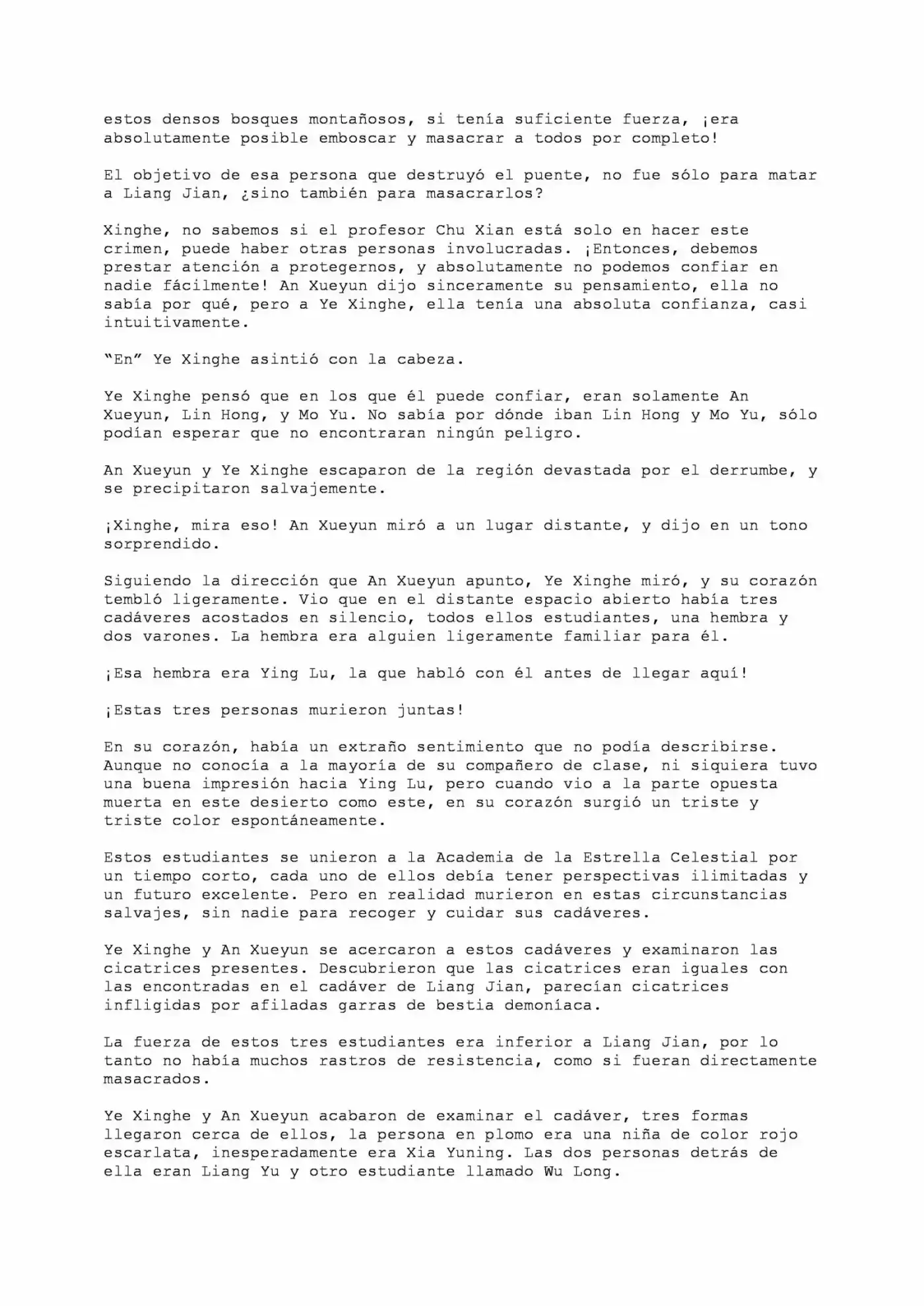 estos densos bosques montañosos, si tenía suficiente fuerza, ¡era absolutamente posible emboscar y masacrar a todos por completo!

El objetivo de esa persona que destruyó el puente, no fue sólo para matar a Liang Jian, ¿sino también para masacrarlos?

Xinghe, no sabemos si el profesor Chu Xian está solo en hacer este crimen, puede haber otras personas involucradas. ¡Entonces, debemos prestar atención a protegernos, y absolutamente no podemos confiar en nadie fácilmente! An Xueyun dijo sinceramente su pensamiento, ella no sabía por qué, pero a Ye Xinghe, ella tenía una absoluta confianza, casi intuitivamente.

"En" Ye Xinghe asintió con la cabeza.

Ye Xinghe pensó que en los que él puede confiar, eran solamente An Xueyun, Lin Hong, y Mo Yu. No sabía por dónde iban Lin Hong y Mo Yu, sólo podían esperar que no encontraran ningún peligro.

An Xueyun y Ye Xinghe escaparon de la región devastada por el derrumbe, y se precipitaron salvajemente.

¡Xinghe, mira eso! An Xueyun miró a un lugar distante, y dijo en un tono sorprendido.

Siguiendo la dirección que An Xueyun apunto, Ye Xinghe miró, y su corazón tembló ligeramente. Vio que en el distante espacio abierto había tres cadáveres acostados en silencio, todos ellos estudiantes, una hembra y dos varones. La hembra era alguien ligeramente familiar para él.

¡Esa hembra era Ying Lu, la que habló con él antes de llegar aquí!

¡Estas tres personas murieron juntas!

En su corazón, había un extraño sentimiento que no podía describirse. Aunque no conocía a la mayoría de su compañero de clase, ni siquiera tuvo una buena impresión hacia Ying Lu, pero cuando vio a la parte opuesta muerta en este desierto como este, en su corazón surgió un triste y triste color espontáneamente.

Estos estudiantes se unieron a la Academia de la Estrella Celestial por un tiempo corto, cada uno de ellos debía tener perspectivas ilimitadas y un futuro excelente. Pero en realidad murieron en estas circunstancias salvajes, sin nadie para recoger y cuidar sus cadáveres.

Ye Xinghe y An Xueyun se acercaron a estos cadáveres y examinaron las cicatrices presentes. Descubrieron que las cicatrices eran iguales con las encontradas en el cadáver de Liang Jian, parecían cicatrices infligidas por afiladas garras de bestia demoníaca.

La fuerza de estos tres estudiantes era inferior a Liang Jian, por lo tanto no había muchos rastros de resistencia, como si fueran directamente masacrados.

Ye Xinghe y An Xueyun acabaron de examinar el cadáver, tres formas llegaron cerca de ellos, la persona en plomo era una niña de color rojo escarlata, inesperadamente era Xia Yuning. Las dos personas detrás de ella eran Liang Yu y otro estudiante llamado Wu Long.